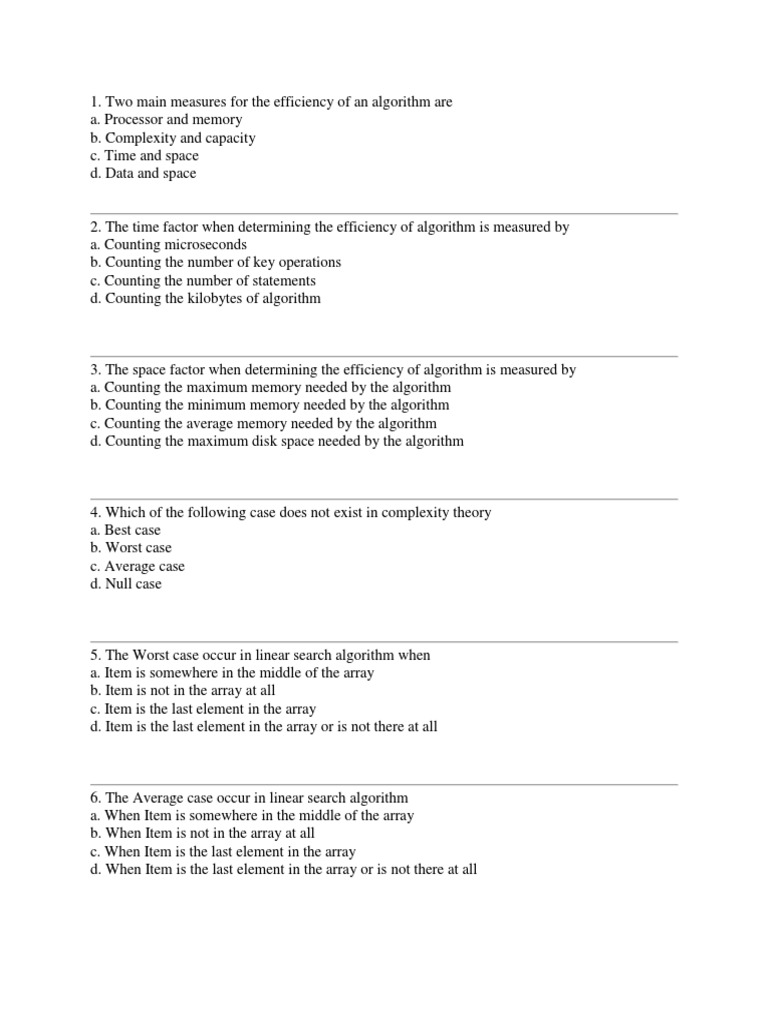 1. Two main measures for the efficiency of an algorithm are
a. Processor and memory
b. Complexity and capacity
c. Time and space
d. Data and space

2. The time factor when determining the efficiency of algorithm is measured by
a. Counting microseconds
b. Counting the number of key operations
c. Counting the number of statements
d. Counting the kilobytes of algorithm

3. The space factor when determining the efficiency of algorithm is measured by
a. Counting the maximum memory needed by the algorithm
b. Counting the minimum memory needed by the algorithm
c. Counting the average memory needed by the algorithm
d. Counting the maximum disk space needed by the algorithm

4. Which of the following case does not exist in complexity theory
a. Best case
b. Worst case
c. Average case
d. Null case

5. The Worst case occur in linear search algorithm when
a. Item is somewhere in the middle of the array
b. Item is not in the array at all
c. Item is the last element in the array
d. Item is the last element in the array or is not there at all

6. The Average case occur in linear search algorithm
a. When Item is somewhere in the middle of the array
b. When Item is not in the array at all
c. When Item is the last element in the array
d. When Item is the last element in the array or is not there at all